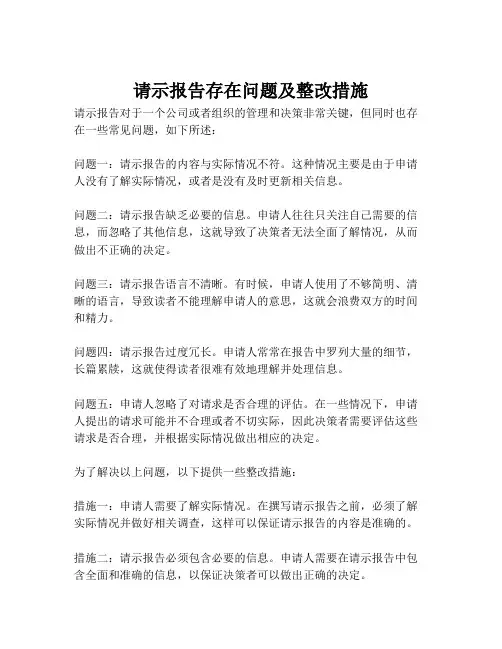 请示报告存在问题及整改措施

请示报告对于一个公司或者组织的管理和决策非常关键，但同时也存在一些常见问题，如下所述：

问题一：请示报告的内容与实际情况不符。这种情况主要是由于申请人没有了解实际情况，或者是没有及时更新相关信息。

问题二：请示报告缺乏必要的信息。申请人往往只关注自己需要的信息，而忽略了其他信息，这就导致了决策者无法全面了解情况，从而做出不正确的决定。

问题三：请示报告语言不清晰。有时候，申请人使用了不够简明、清晰的语言，导致读者不能理解申请人的意思，这就会浪费双方的时间和精力。

问题四：请示报告过度冗长。申请人常常在报告中罗列大量的细节，长篇累牍，这就使得读者很难有效地理解并处理信息。

问题五：申请人忽略了对请求是否合理的评估。在一些情况下，申请人提出的请求可能并不合理或者不切实际，因此决策者需要评估这些请求是否合理，并根据实际情况做出相应的决定。

为了解决以上问题，以下提供一些整改措施：

措施一：申请人需要了解实际情况。在撰写请示报告之前，必须了解实际情况并做好相关调查，这样可以保证请示报告的内容是准确的。

措施二：请示报告必须包含必要的信息。申请人需要在请示报告中包含全面和准确的信息，以保证决策者可以做出正确的决定。